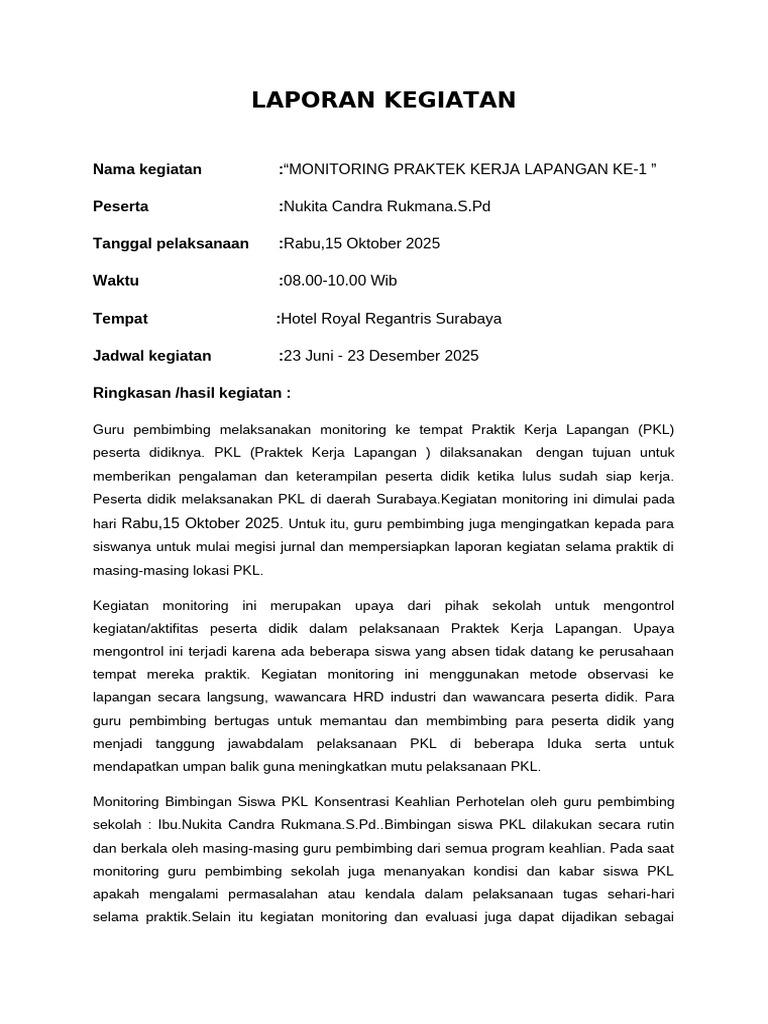 LAPORAN KEGIATAN

Nama kegiatan :“MONITORING PRAKTEK KERJA LAPANGAN KE-1 ”

Peserta :Nukita Candra Rukmana.S.Pd

Tanggal pelaksanaan :Rabu,15 Oktober 2025

Waktu :08.00-10.00 Wib

Tempat :Hotel Royal Regantris Surabaya

Jadwal kegiatan :23 Juni - 23 Desember 2025

Ringkasan /hasil kegiatan :

Guru pembimbing melaksanakan monitoring ke tempat Praktik Kerja Lapangan (PKL) peserta didiknya. PKL (Praktek Kerja Lapangan ) dilaksanakan dengan tujuan untuk memberikan pengalaman dan keterampilan peserta didik ketika lulus sudah siap kerja. Peserta didik melaksanakan PKL di daerah Surabaya.Kegiatan monitoring ini dimulai pada hari Rabu,15 Oktober 2025. Untuk itu, guru pembimbing juga mengingatkan kepada para siswanya untuk mulai megisi jurnal dan mempersiapkan laporan kegiatan selama praktik di masing-masing lokasi PKL.

Kegiatan monitoring ini merupakan upaya dari pihak sekolah untuk mengontrol kegiatan/aktifitas peserta didik dalam pelaksanaan Praktek Kerja Lapangan. Upaya mengontrol ini terjadi karena ada beberapa siswa yang absen tidak datang ke perusahaan tempat mereka praktik. Kegiatan monitoring ini menggunakan metode observasi ke lapangan secara langsung, wawancara HRD industri dan wawancara peserta didik. Para guru pembimbing bertugas untuk memantau dan membimbing para peserta didik yang menjadi tanggung jawabdalam pelaksanaan PKL di beberapa Iduka serta untuk mendapatkan umpan balik guna meningkatkan mutu pelaksanaan PKL.

Monitoring Bimbingan Siswa PKL Konsentrasi Keahlian Perhotelan oleh guru pembimbing sekolah : Ibu.Nukita Candra Rukmana.S.Pd..Bimbingan siswa PKL dilakukan secara rutin dan berkala oleh masing-masing guru pembimbing dari semua program keahlian. Pada saat monitoring guru pembimbing sekolah juga menanyakan kondisi dan kabar siswa PKL apakah mengalami permasalahan atau kendala dalam pelaksanaan tugas sehari-hari selama praktik.Selain itu kegiatan monitoring dan evaluasi juga dapat dijadikan sebagai